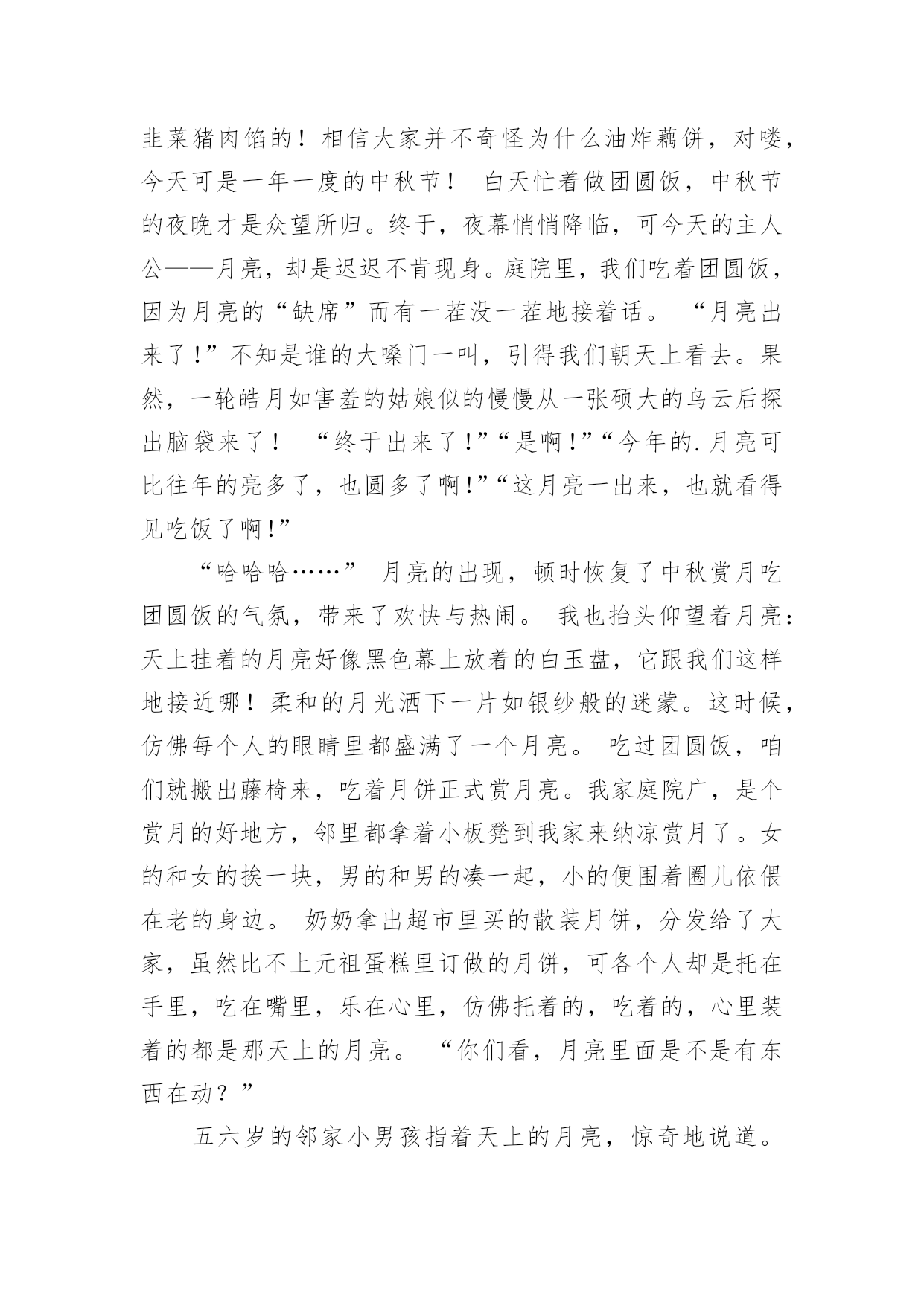 韭菜猪肉馅的！相信大家并不奇怪为什么油炸藕饼，对喽，今天可是一年一度的中秋节！ 白天忙着做团圆饭，中秋节的夜晚才是众望所归。终于，夜幕悄悄降临，可今天的主人公——月亮，却是迟迟不肯现身。庭院里，我们吃着团圆饭，因为月亮的“缺席”而有一茬没一茬地接着话。 “月亮出来了！”不知是谁的大嗓门一叫，引得我们朝天上看去。果然，一轮皓月如害羞的姑娘似的慢慢从一张硕大的乌云后探出脑袋来了！ “终于出来了！”“是啊！”“今年的.月亮可比往年的亮多了，也圆多了啊！”“这月亮一出来，也就看得见吃饭了啊！”

“哈哈哈……” 月亮的出现，顿时恢复了中秋赏月吃团圆饭的气氛，带来了欢快与热闹。 我也抬头仰望着月亮：天上挂着的月亮好像黑色幕上放着的白玉盘，它跟我们这样地接近哪！柔和的月光洒下一片如银纱般的迷蒙。这时候，仿佛每个人的眼睛里都盛满了一个月亮。 吃过团圆饭，咱们就搬出藤椅来，吃着月饼正式赏月亮。我家庭院广，是个赏月的好地方，邻里都拿着小板凳到我家来纳凉赏月了。女的和女的挨一块，男的和男的凑一起，小的便围着圈儿依偎在老的身边。 奶奶拿出超市里买的散装月饼，分发给了大家，虽然比不上元祖蛋糕里订做的月饼，可各个人却是托在手里，吃在嘴里，乐在心里，仿佛托着的，吃着的，心里装着的都是那天上的月亮。 “你们看，月亮里面是不是有东西在动？”

五六岁的邻家小男孩指着天上的月亮，惊奇地说道。